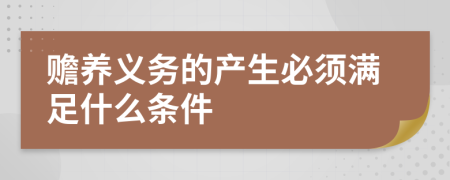 赡养义务的产生必须满足什么条件